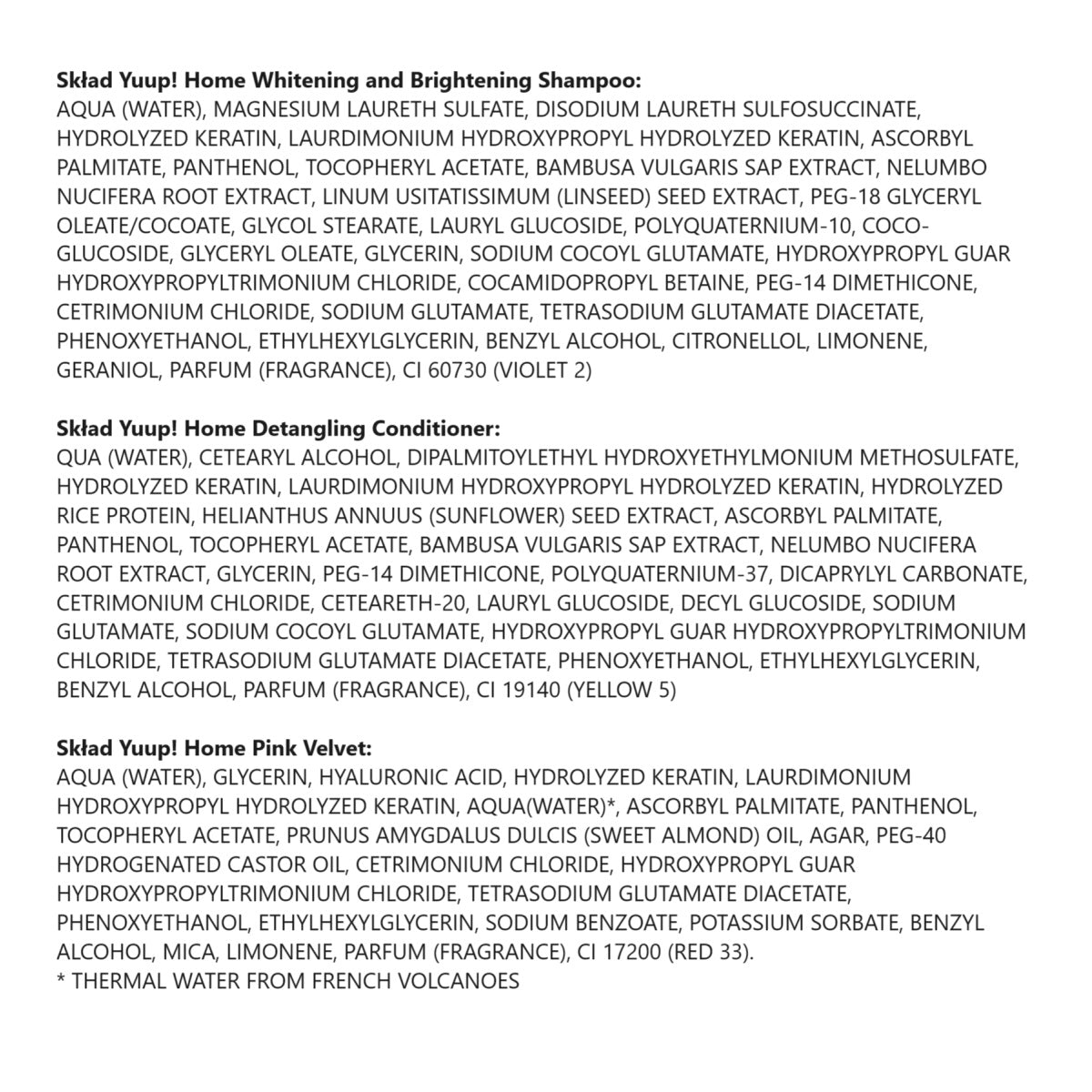 Skład Yuup! Home Whitening and Brightening Shampoo:
AQUA (WATER), MAGNESIUM LAURETH SULFATE, DISODIUM LAURETH SULFOSUCCINATE, HYDROLYZED KERATIN, LAURDIMONIUM HYDROXYPROPYL HYDROLYZED KERATIN, ASCORBYL PALMITATE, PANTHENOL, TOCOPHERYL ACETATE, BAMBUSA VULGARIS SAP EXTRACT, NELUMBO NUCIFERA ROOT EXTRACT, LINUM USITATISSIMUM (LINSEED) SEED EXTRACT, PEG-18 GLYCERYL OLEATE/COCOATE, GLYCOL STEARATE, LAURYL GLUCOSIDE, POLYQUATERNIUM-10, COCO-GLUCOSIDE, GLYCERYL OLEATE, GLYCERIN, SODIUM COCOYL GLUTAMATE, HYDROXYPROPYL GUAR HYDROXYPROPYLTRIMONIUM CHLORIDE, COCAMIDOPROPYL BETAINE, PEG-14 DIMETHICONE, CETRIMONIUM CHLORIDE, SODIUM GLUTAMATE, TETRASODIUM GLUTAMATE DIACETATE, PHENOXYETHANOL, ETHYLHEXYLGLYCERIN, BENZYL ALCOHOL, CITRONELLOL, LIMONENE, GERANIOL, PARFUM (FRAGRANCE), CI 60730 (VIOLET 2)

Skład Yuup! Home Detangling Conditioner:
QUA (WATER), CETEARYL ALCOHOL, DIPALMITOYLETHYL HYDROXYETHYLMONIUM METHOSULFATE, HYDROLYZED KERATIN, LAURDIMONIUM HYDROXYPROPYL HYDROLYZED KERATIN, HYDROLYZED RICE PROTEIN, HELIANTHUS ANNUUS (SUNFLOWER) SEED EXTRACT, ASCORBYL PALMITATE, PANTHENOL, TOCOPHERYL ACETATE, BAMBUSA VULGARIS SAP EXTRACT, NELUMBO NUCIFERA ROOT EXTRACT, GLYCERIN, PEG-14 DIMETHICONE, POLYQUATERNIUM-37, DICAPRYLYL CARBONATE, CETRIMONIUM CHLORIDE, CETEARETH-20, LAURYL GLUCOSIDE, DECYL GLUCOSIDE, SODIUM GLUTAMATE, SODIUM COCOYL GLUTAMATE, HYDROXYPROPYL GUAR HYDROXYPROPYLTRIMONIUM CHLORIDE, TETRASODIUM GLUTAMATE DIACETATE, PHENOXYETHANOL, ETHYLHEXYLGLYCERIN, BENZYL ALCOHOL, PARFUM (FRAGRANCE), CI 19140 (YELLOW 5)

Skład Yuup! Home Pink Velvet:
AQUA (WATER), GLYCERIN, HYALURONIC ACID, HYDROLYZED KERATIN, LAURDIMONIUM HYDROXYPROPYL HYDROLYZED KERATIN, AQUA(WATER)*, ASCORBYL PALMITATE, PANTHENOL, TOCOPHERYL ACETATE, PRUNUS AMYGDALUS DULCIS (SWEET ALMOND) OIL, AGAR, PEG-40 HYDROGENATED CASTOR OIL, CETRIMONIUM CHLORIDE, HYDROXYPROPYL GUAR HYDROXYPROPYLTRIMONIUM CHLORIDE, TETRASODIUM GLUTAMATE DIACETATE, PHENOXYETHANOL, ETHYLHEXYLGLYCERIN, SODIUM BENZOATE, POTASSIUM SORBATE, BENZYL ALCOHOL, MICA, LIMONENE, PARFUM (FRAGRANCE), CI 17200 (RED 33).
* THERMAL WATER FROM FRENCH VOLCANOES